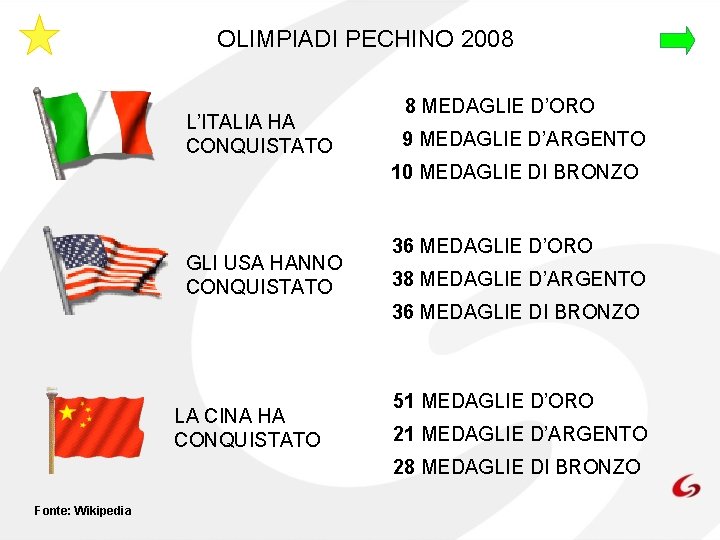 OLIMPIADI PECHINO 2008

L'ITALIA HA CONQUISTATO

8 MEDAGLIE D'ORO
9 MEDAGLIE D'ARGENTO
10 MEDAGLIE DI BRONZO

GLI USA HANNO CONQUISTATO

36 MEDAGLIE D'ORO
38 MEDAGLIE D'ARGENTO
36 MEDAGLIE DI BRONZO

LA CINA HA CONQUISTATO

51 MEDAGLIE D'ORO
21 MEDAGLIE D'ARGENTO
28 MEDAGLIE DI BRONZO

Fonte: Wikipedia